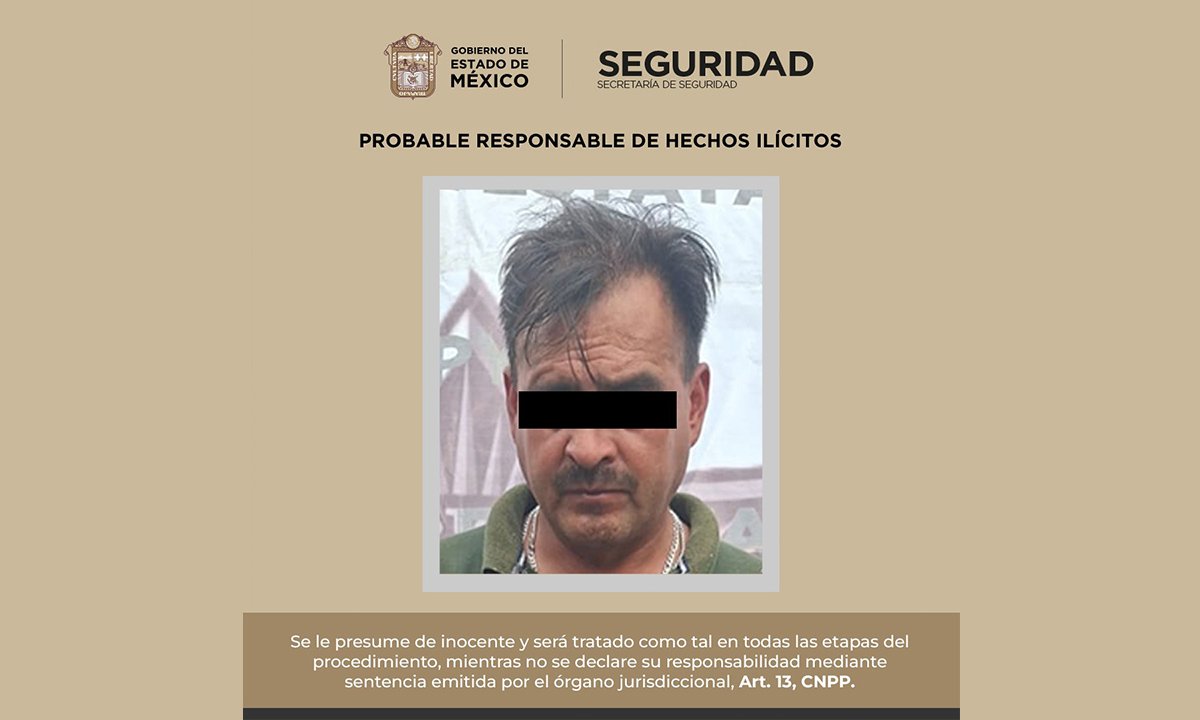 GOBIERNO DEL ESTADO DE MÉXICO

SEGURIDAD
SECRETARÍA DE SEGURIDAD

PROBABLE RESPONSABLE DE HECHOS ILÍCITOS

Se le presume de inocente y será tratado como tal en todas las etapas del procedimiento, mientras no se declare su responsabilidad mediante sentencia emitida por el órgano jurisdiccional, Art. 13, CNPP.